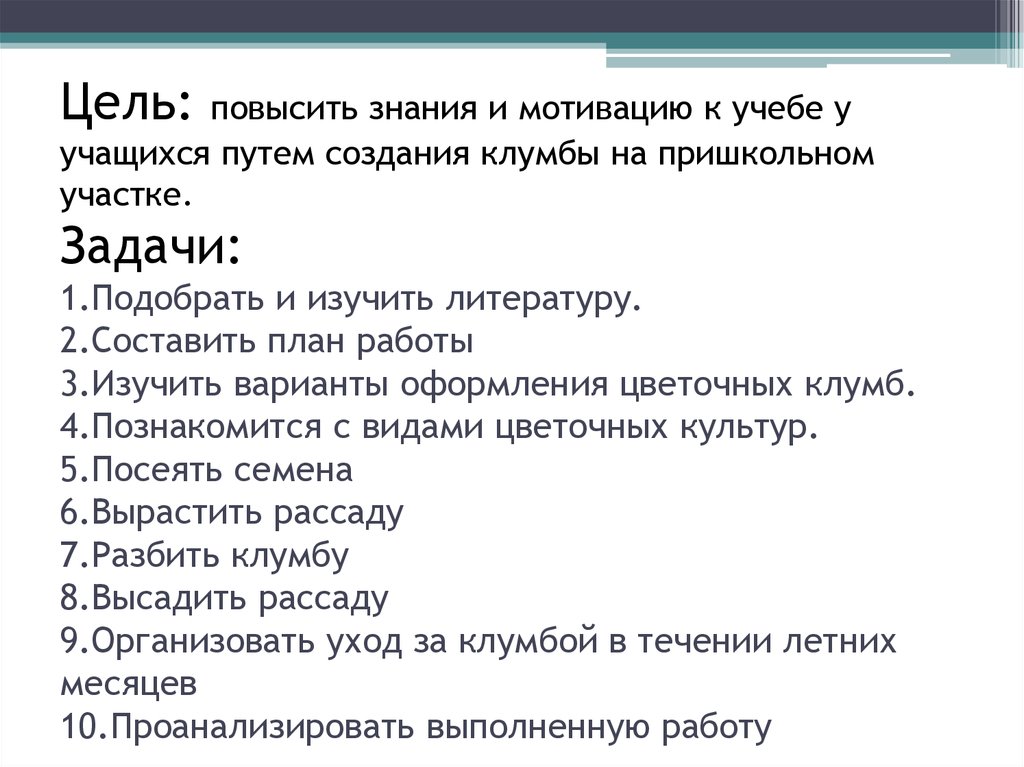 Цель: повысить знания и мотивацию к учебе у учащихся путем создания клумбы на пришкольном участке.

Задачи:
1.Подобрать и изучить литературу.
2.Составить план работы
3.Изучить варианты оформления цветочных клумб.
4.Познакомится с видами цветочных культур.
5.Посеять семена
6.Вырастить рассаду
7.Разбить клумбу
8.Высадить рассаду
9.Организовать уход за клумбой в течении летних месяцев
10.Проанализировать выполненную работу